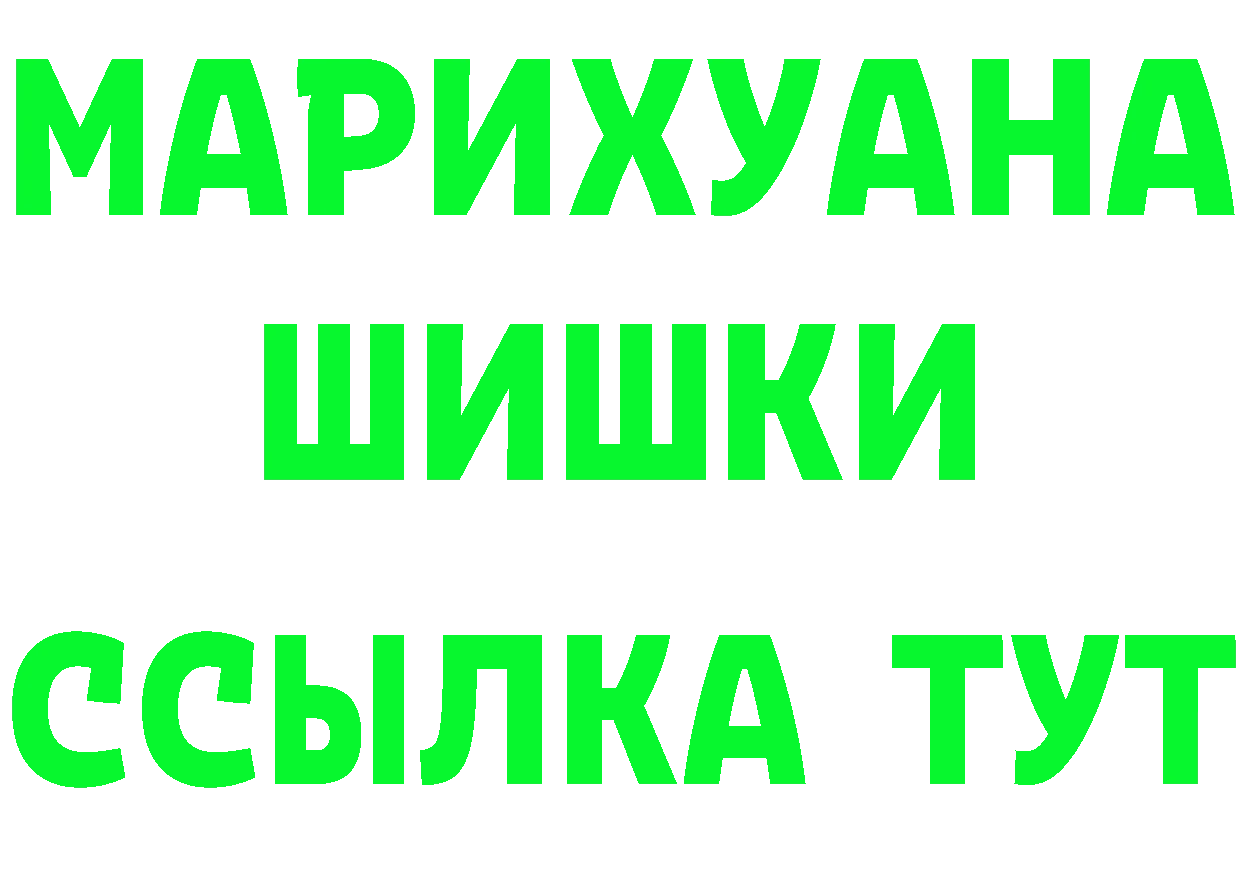 МАРИХУАНА
ШИШКИ
ССЫЛКА ТУТ